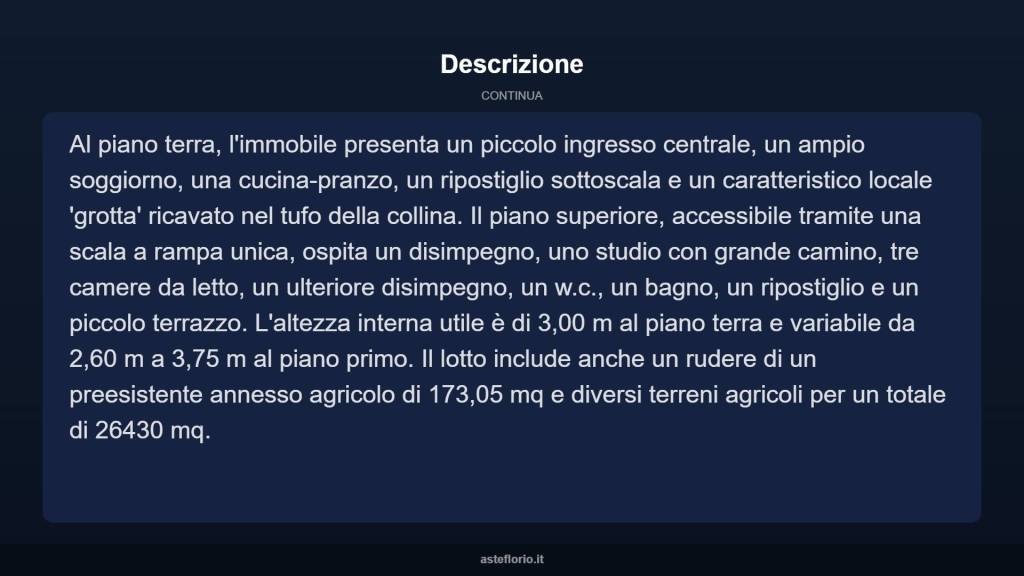 Descrizione

CONTINUA

Al piano terra, l'immobile presenta un piccolo ingresso centrale, un ampio soggiorno, una cucina-pranzo, un ripostiglio sottoscala e un caratteristico locale 'grotta' ricavato nel tufo della collina. Il piano superiore, accessibile tramite una scala a rampa unica, ospita un disimpegno, uno studio con grande camino, tre camere da letto, un ulteriore disimpegno, un w.c., un bagno, un ripostiglio e un piccolo terrazzo. L'altezza interna utile è di 3,00 m al piano terra e variabile da 2,60 m a 3,75 m al piano primo. Il lotto include anche un rudere di un preesistente annesso agricolo di 173,05 mq e diversi terreni agricoli per un totale di 26430 mq.

asteflorio.it